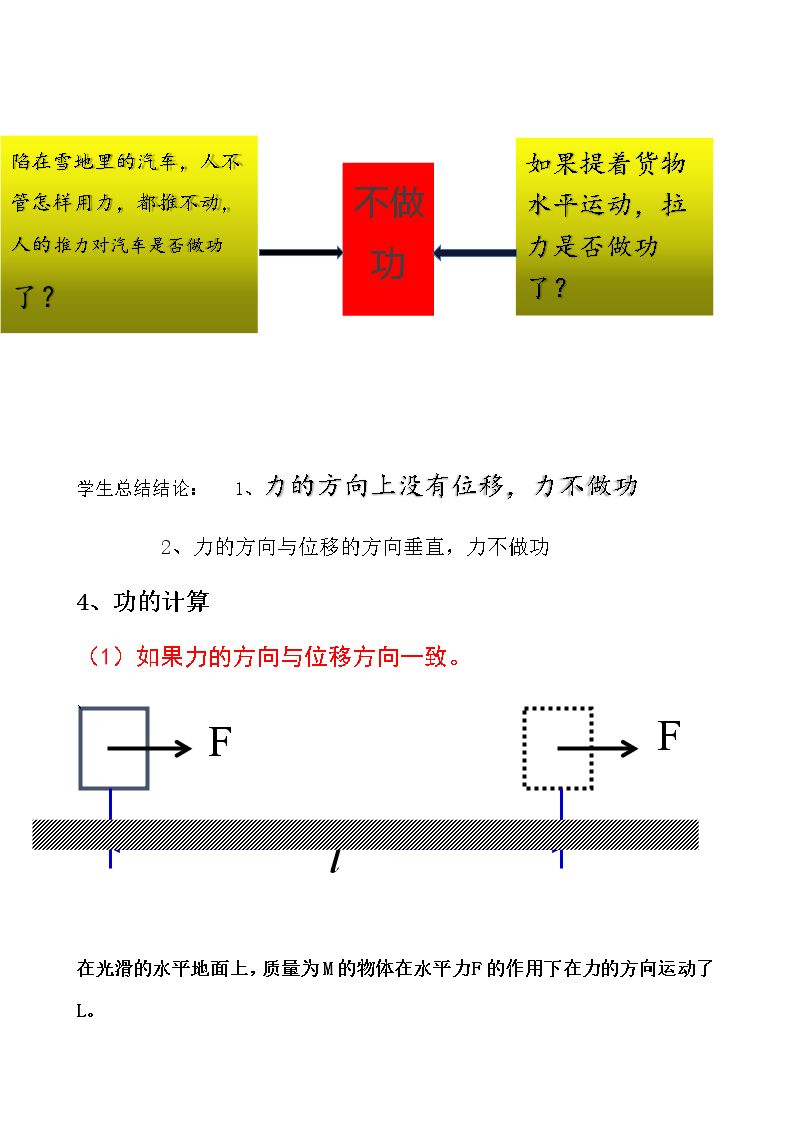 陷在雪地里的汽车，人不管怎样用力，都推不动，人的推力对汽车是否做功了？

不做功

如果提着货物水平运动，拉力是否做功了？

学生总结结论： 1、力的方向上没有位移，力不做功

2、力的方向与位移的方向垂直，力不做功

4、功的计算

（1）如果力的方向与位移方向一致。

F

F

$l$

在光滑的水平地面上，质量为M的物体在水平力F的作用下在力的方向运动了L。